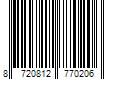 8 720812 770206